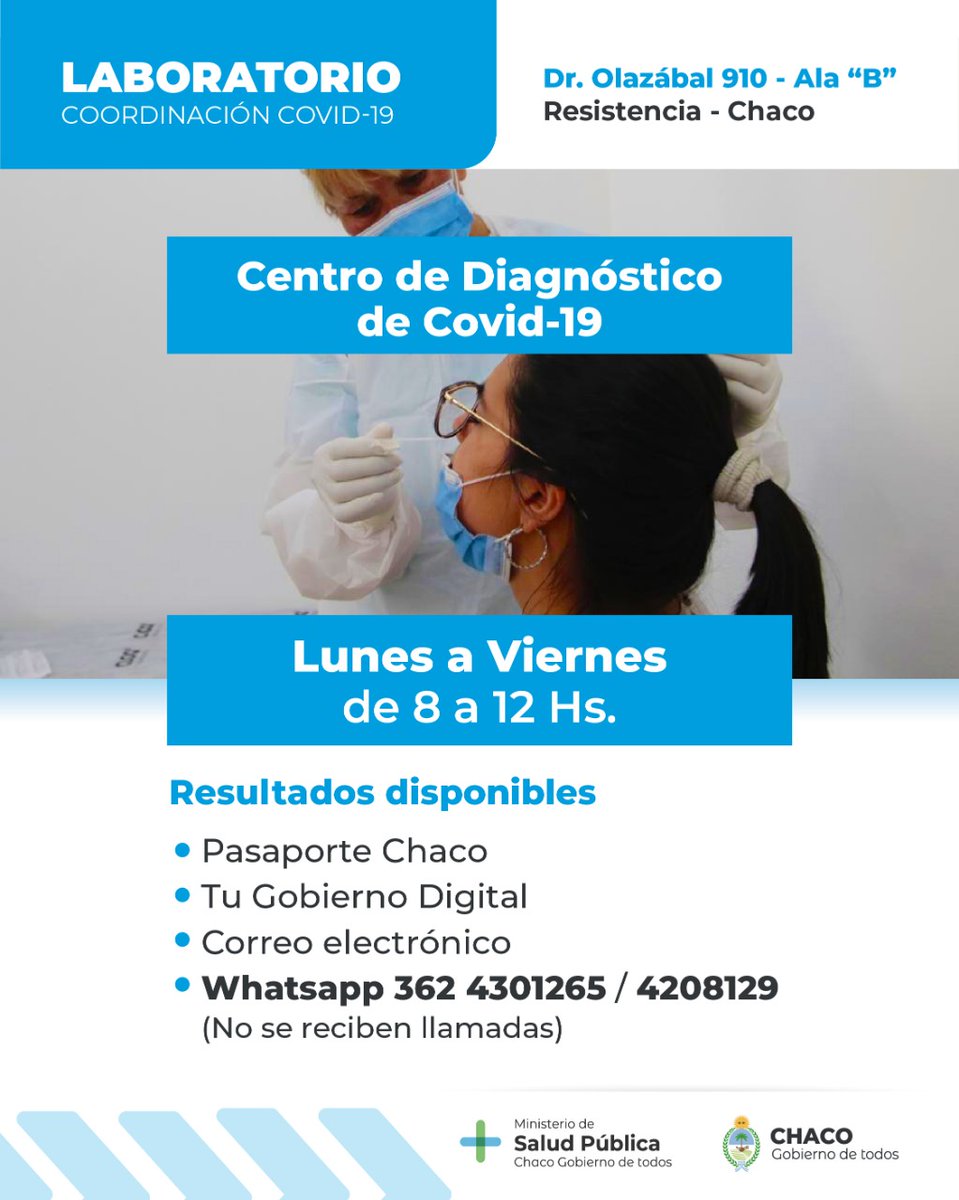 LABORATORIO
COORDINACIÓN COVID-19

Dr. Olazábal 910 - Ala "B"
Resistencia - Chaco

Centro de Diagnóstico de Covid-19

Lunes a Viernes
de 8 a 12 Hs.

Resultados disponibles

• Pasaporte Chaco
• Tu Gobierno Digital
• Correo electrónico
• Whatsapp 362 4301265 / 4208129
(No se reciben llamadas)

Ministerio de
Salud Pública
Chaco Gobierno de todos

CHACO
Gobierno de todos